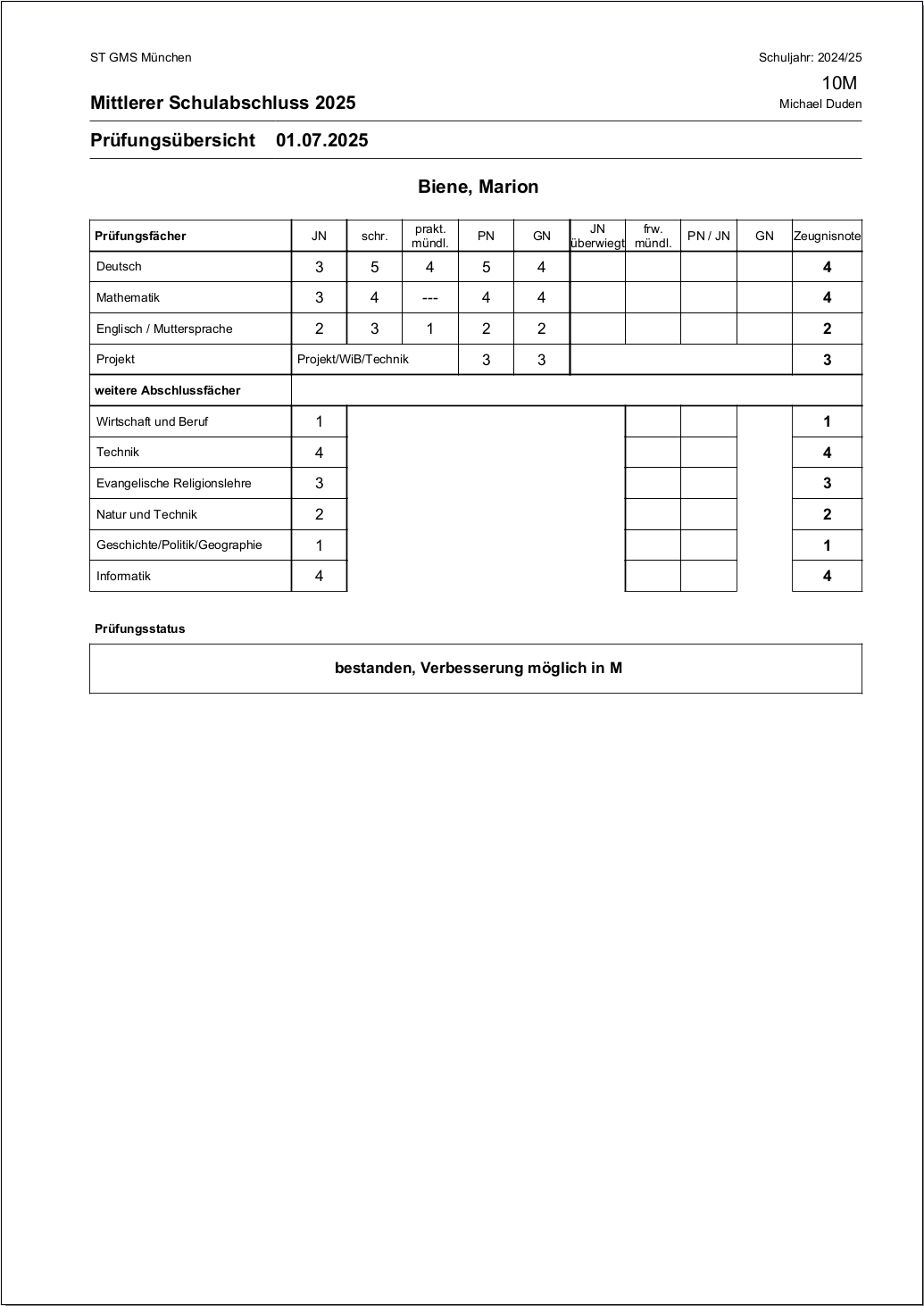 ST GMS München

Schuljahr: 2024/25

10M

Mittlerer Schulabschluss 2025

Michael Duden

Prüfungsübersicht 01.07.2025

Biene, Marion

| Prüfungsfächer | JN | schr. | prakt. mündl. | PN | GN | JN überwiegt | frw. mündl. | PN / JN | GN | Zeugnisnote |
|---|---|---|---|---|---|---|---|---|---|---|
| Deutsch | 3 | 5 | 4 | 5 | 4 | | | | | 4 |
| Mathematik | 3 | 4 | --- | 4 | 4 | | | | | 4 |
| Englisch / Muttersprache | 2 | 3 | 1 | 2 | 2 | | | | | 2 |
| Projekt | Projekt/WiB/Technik | | | 3 | 3 | | | | | 3 |
| weitere Abschlussfächer | | | | | | | | | | |
| Wirtschaft und Beruf | 1 | | | | | | | | | 1 |
| Technik | 4 | | | | | | | | | 4 |
| Evangelische Religionslehre | 3 | | | | | | | | | 3 |
| Natur und Technik | 2 | | | | | | | | | 2 |
| Geschichte/Politik/Geographie | 1 | | | | | | | | | 1 |
| Informatik | 4 | | | | | | | | | 4 |

Prüfungsstatus

bestanden, Verbesserung möglich in M